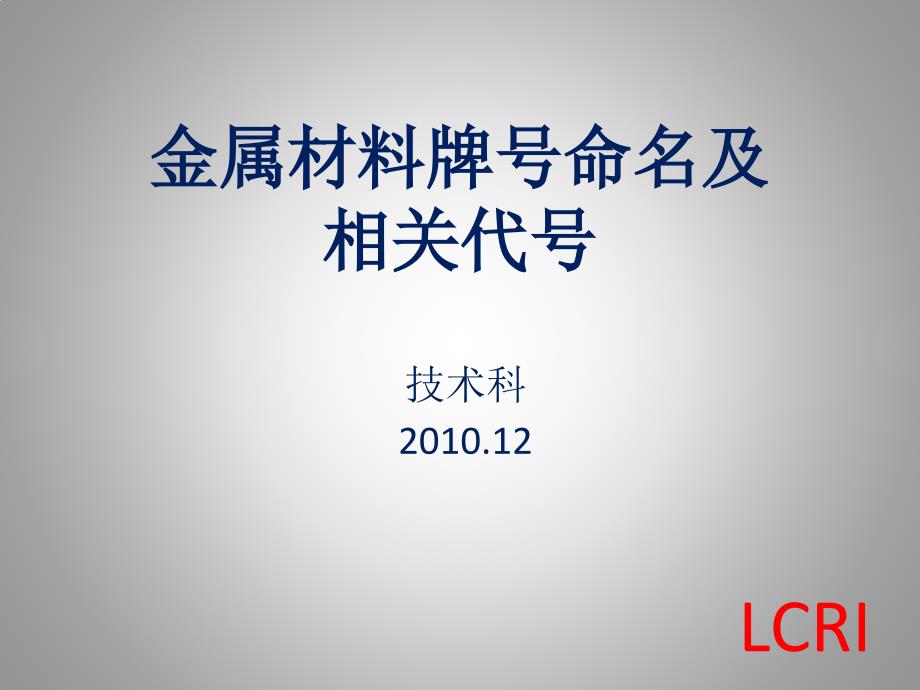 金属材料牌号命名及相关代号

技术科
2010.12

LCRI